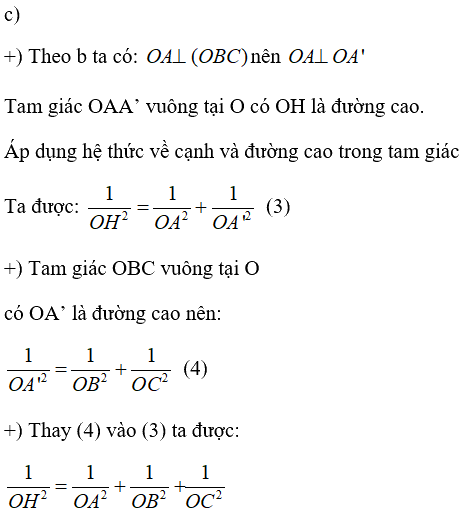 c)

+) Theo b ta có: $OA \perp (OBC)$ nên $OA \perp OA'$

Tam giác OAA’ vuông tại O có OH là đường cao.

Áp dụng hệ thức về cạnh và đường cao trong tam giác

Ta được: $\frac{1}{OH^2} = \frac{1}{OA^2} + \frac{1}{OA'^2}$ (3)

+) Tam giác OBC vuông tại O

có OA’ là đường cao nên:

$\frac{1}{OA'^2} = \frac{1}{OB^2} + \frac{1}{OC^2}$ (4)

+) Thay (4) vào (3) ta được:

$\frac{1}{OH^2} = \frac{1}{OA^2} + \frac{1}{OB^2} + \frac{1}{OC^2}$